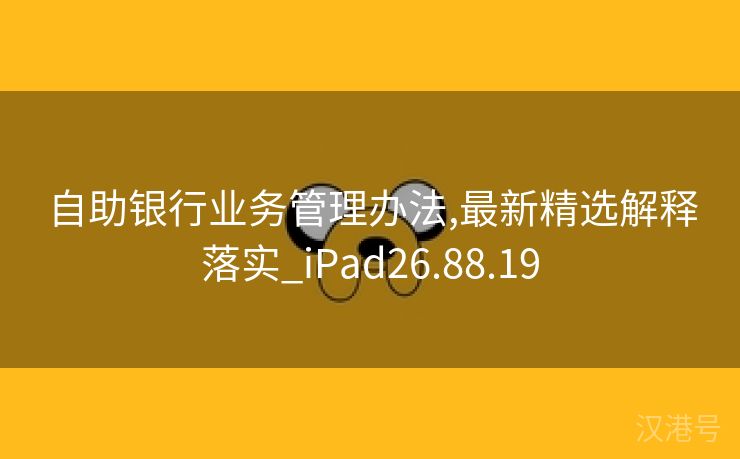 自助银行业务管理办法,最新精选解释落实_iPad26.88.19

汉港号